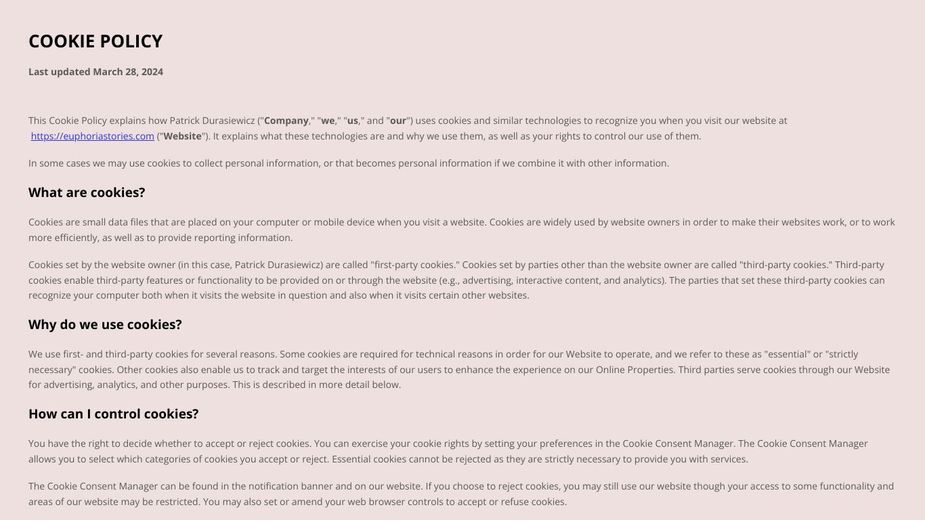 COOKIE POLICY

Last updated March 28, 2024

This Cookie Policy explains how Patrick Durasiewicz ("Company," "we," "us," and "our") uses cookies and similar technologies to recognize you when you visit our website at https://euphoriastories.com ("Website"). It explains what these technologies are and why we use them, as well as your rights to control our use of them.

In some cases we may use cookies to collect personal information, or that becomes personal information if we combine it with other information.

What are cookies?

Cookies are small data files that are placed on your computer or mobile device when you visit a website. Cookies are widely used by website owners in order to make their websites work, or to work more efficiently, as well as to provide reporting information.

Cookies set by the website owner (in this case, Patrick Durasiewicz) are called "first-party cookies." Cookies set by parties other than the website owner are called "third-party cookies." Third-party cookies enable third-party features or functionality to be provided on or through the website (e.g., advertising, interactive content, and analytics). The parties that set these third-party cookies can recognize your computer both when it visits the website in question and also when it visits certain other websites.

Why do we use cookies?

We use first- and third-party cookies for several reasons. Some cookies are required for technical reasons in order for our Website to operate, and we refer to these as "essential" or "strictly necessary" cookies. Other cookies also enable us to track and target the interests of our users to enhance the experience on our Online Properties. Third parties serve cookies through our Website for advertising, analytics, and other purposes. This is described in more detail below.

How can I control cookies?

You have the right to decide whether to accept or reject cookies. You can exercise your cookie rights by setting your preferences in the Cookie Consent Manager. The Cookie Consent Manager allows you to select which categories of cookies you accept or reject. Essential cookies cannot be rejected as they are strictly necessary to provide you with services.

The Cookie Consent Manager can be found in the notification banner and on our website. If you choose to reject cookies, you may still use our website though your access to some functionality and areas of our website may be restricted. You may also set or amend your web browser controls to accept or refuse cookies.